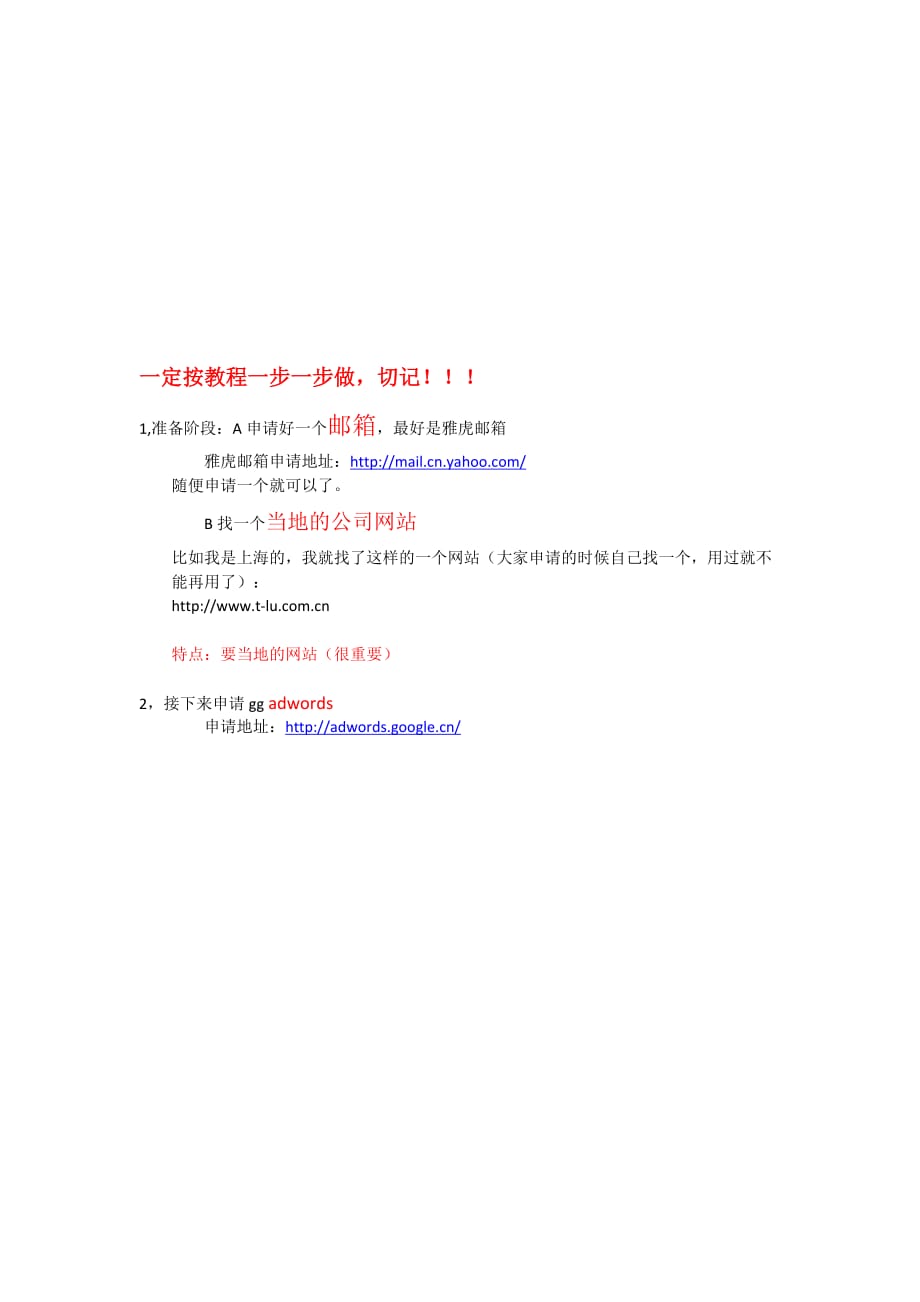 一定按教程一步一步做，切记！！！

1,准备阶段：A 申请好一个邮箱，最好是雅虎邮箱

雅虎邮箱申请地址：http://mail.cn.yahoo.com/

随便申请一个就可以了。

B 找一个当地的公司网站

比如我是上海的，我就找了这样的一个网站（大家申请的时候自己找一个，用过就不能再用了）：

http://www.t-lu.com.cn

特点：要当地的网站（很重要）

2，接下来申请 gg adwords

申请地址：http://adwords.google.cn/